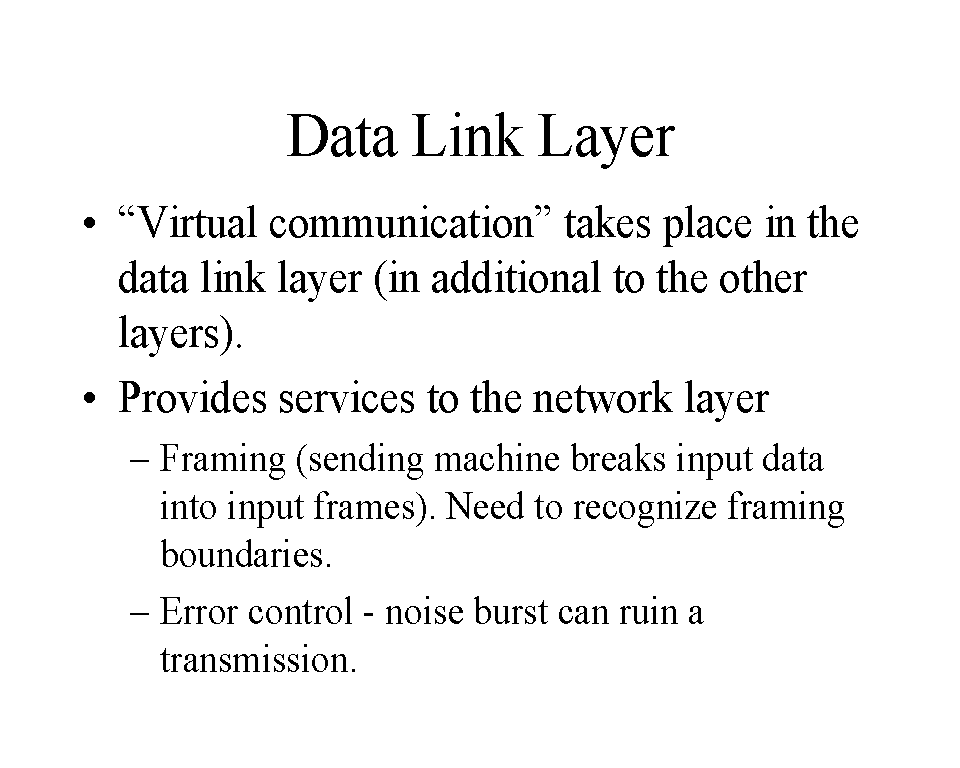 Data Link Layer

• “Virtual communication” takes place in the data link layer (in additional to the other layers).

• Provides services to the network layer

– Framing (sending machine breaks input data into input frames). Need to recognize framing boundaries.

– Error control - noise burst can ruin a transmission.